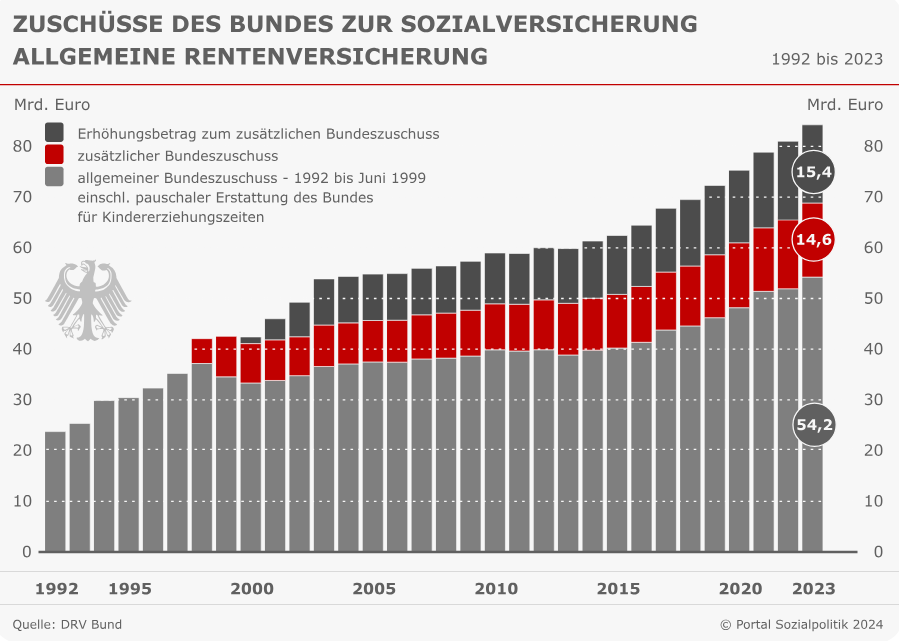 ZUSCHÜSSE DES BUNDES ZUR SOZIALVERSICHERUNG
ALLGEMEINE RENTENVERSICHERUNG

1992 bis 2023

Mrd. Euro

Mrd. Euro

Erhöhungsbetrag zum zusätzlichen Bundeszuschuss
zusätzlicher Bundeszuschuss
allgemeiner Bundeszuschuss - 1992 bis Juni 1999 einschl. pauschaler Erstattung des Bundes für Kindererziehungszeiten

80
70
60
50
40
30
20
10
0

80
70
60
50
40
30
20
10
0

15,4
14,6
54,2

1992
1995
2000
2005
2010
2015
2020
2023

Quelle: DRV Bund

© Portal Sozialpolitik 2024